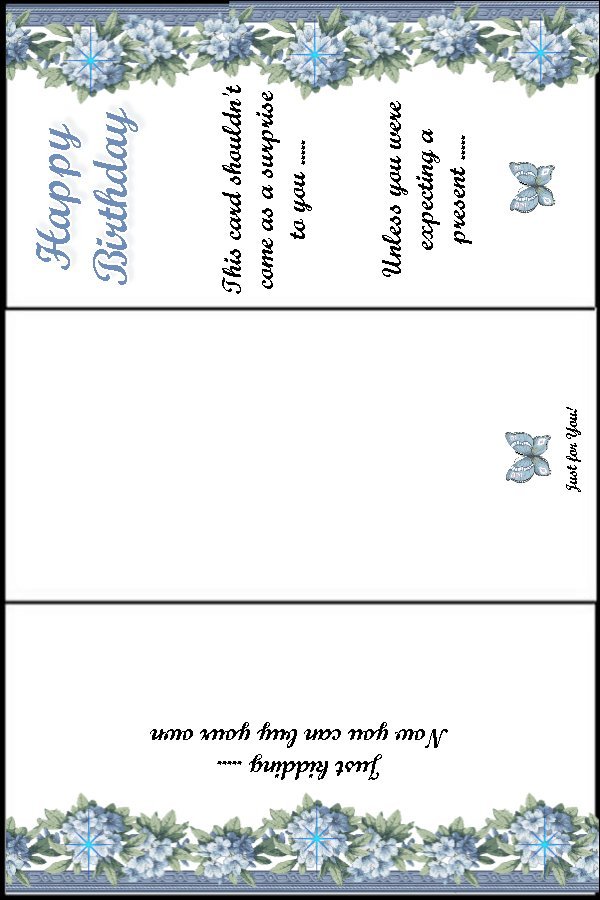 Happy Birthday

This card shouldn't come as a surprise to you .....

Unless you were expecting a present .....

Just for You!

Just kidding .....

Now you can buy your own